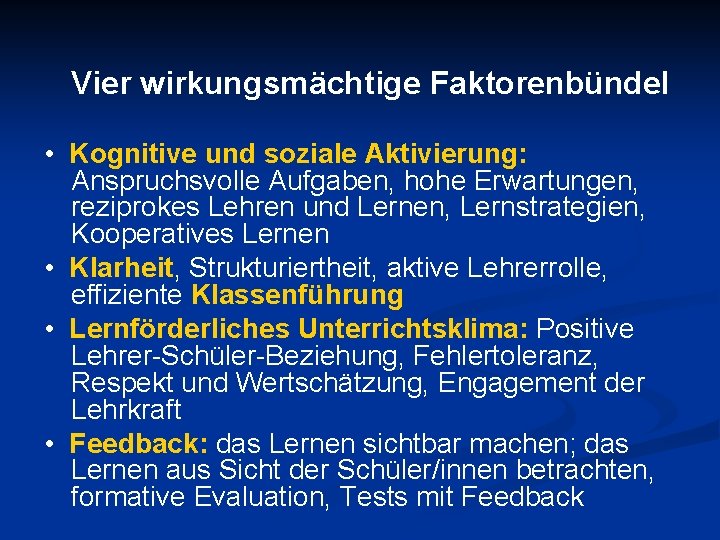 Vier wirkungsmächtige Faktorenbündel

• Kognitive und soziale Aktivierung: Anspruchsvolle Aufgaben, hohe Erwartungen, reziprokes Lehren und Lernen, Lernstrategien, Kooperatives Lernen
• Klarheit, Strukturiertheit, aktive Lehrerrolle, effiziente Klassenführung
• Lernförderliches Unterrichtsklima: Positive Lehrer-Schüler-Beziehung, Fehlertoleranz, Respekt und Wertschätzung, Engagement der Lehrkraft
• Feedback: das Lernen sichtbar machen; das Lernen aus Sicht der Schüler/innen betrachten, formative Evaluation, Tests mit Feedback